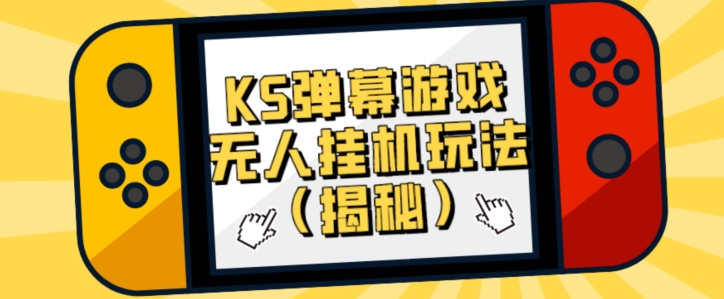 KS弹幕游戏
无人挂机玩法
（揭秘）